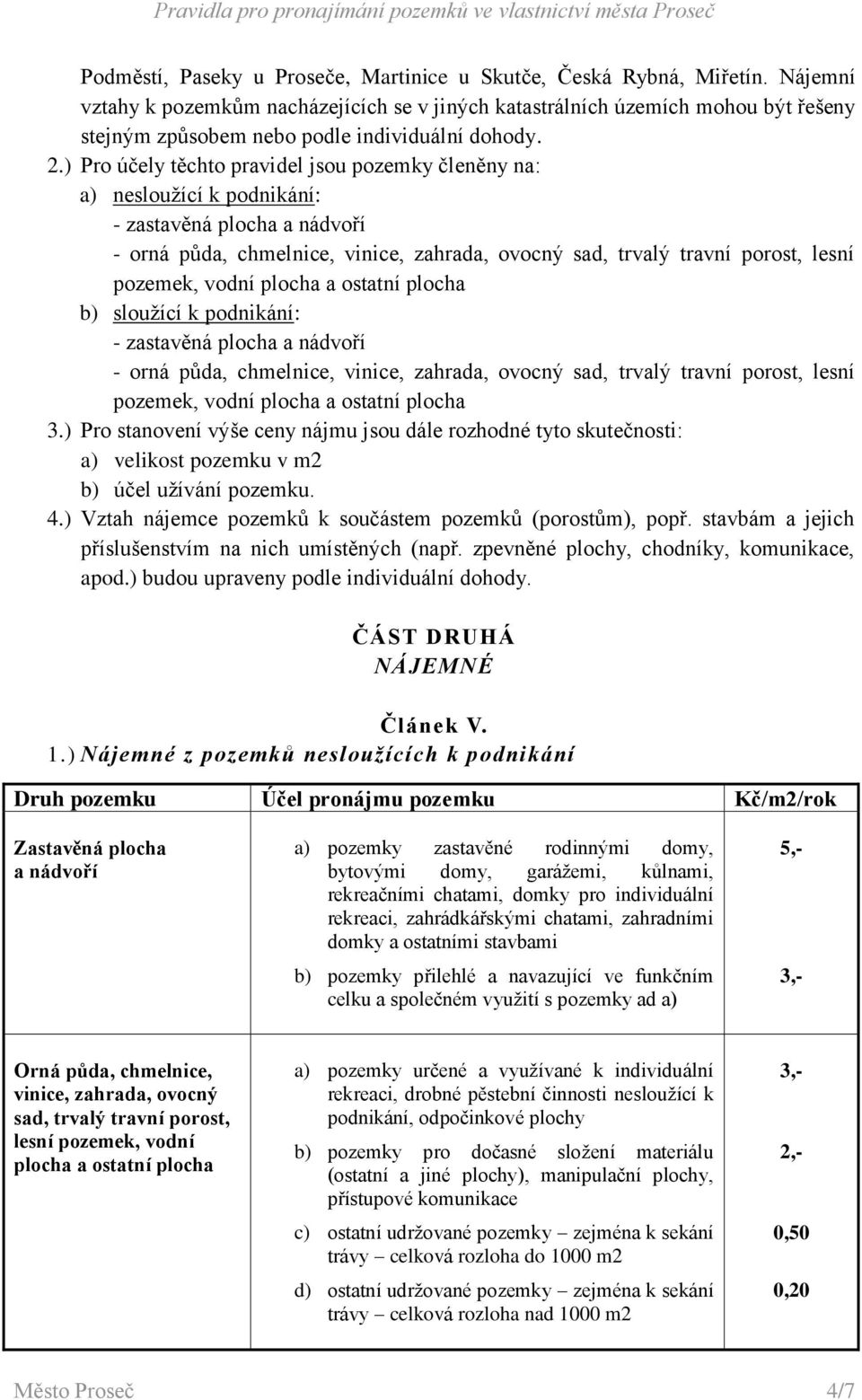 Pravidla pro pronajímání pozemků ve vlastnictví města Proseč

Podměstí, Paseky u Proseče, Martinice u Skutče, Česká Rybná, Miřetín. Nájemní vztahy k pozemkům nacházejících se v jiných katastrálních územích mohou být řešeny stejným způsobem nebo podle individuální dohody.

2.) Pro účely těchto pravidel jsou pozemky členěny na:
a) nesloužící k podnikání:
- zastavěná plocha a nádvoří
- orná půda, chmelnice, vinice, zahrada, ovocný sad, trvalý travní porost, lesní pozemek, vodní plocha a ostatní plocha
b) sloužící k podnikání:
- zastavěná plocha a nádvoří
- orná půda, chmelnice, vinice, zahrada, ovocný sad, trvalý travní porost, lesní pozemek, vodní plocha a ostatní plocha

3.) Pro stanovení výše ceny nájmu jsou dále rozhodné tyto skutečnosti:
a) velikost pozemku v m2
b) účel užívání pozemku.

4.) Vztah nájemce pozemků k součástem pozemků (porostům), popř. stavbám a jejich příslušenstvím na nich umístěných (např. zpevněné plochy, chodníky, komunikace, apod.) budou upraveny podle individuální dohody.

ČÁST DRUHÁ
NÁJEMNÉ

Článek V.
1.) Nájemné z pozemků nesloužících k podnikání

| Druh pozemku | Účel pronájmu pozemku | Kč/m2/rok |
|---|---|---|
| Zastavěná plocha a nádvoří | a) pozemky zastavěné rodinnými domy, bytovými domy, garážemi, kůlnami, rekreačními chatami, domky pro individuální rekreaci, zahrádkářskými chatami, zahradními domky a ostatními stavbami | 5,- |
| | b) pozemky přilehlé a navazující ve funkčním celku a společném využití s pozemky ad a) | 3,- |
| Orná půda, chmelnice, vinice, zahrada, ovocný sad, trvalý travní porost, lesní pozemek, vodní plocha a ostatní plocha | a) pozemky určené a využívané k individuální rekreaci, drobné pěstební činnosti nesloužící k podnikání, odpočinkové plochy | 3,- |
| | b) pozemky pro dočasné složení materiálu (ostatní a jiné plochy), manipulační plochy, přístupové komunikace | 2,- |
| | c) ostatní udržované pozemky – zejména k sekání trávy – celková rozloha do 1000 m2 | 0,50 |
| | d) ostatní udržované pozemky – zejména k sekání trávy – celková rozloha nad 1000 m2 | 0,20 |

Město Proseč 4/7